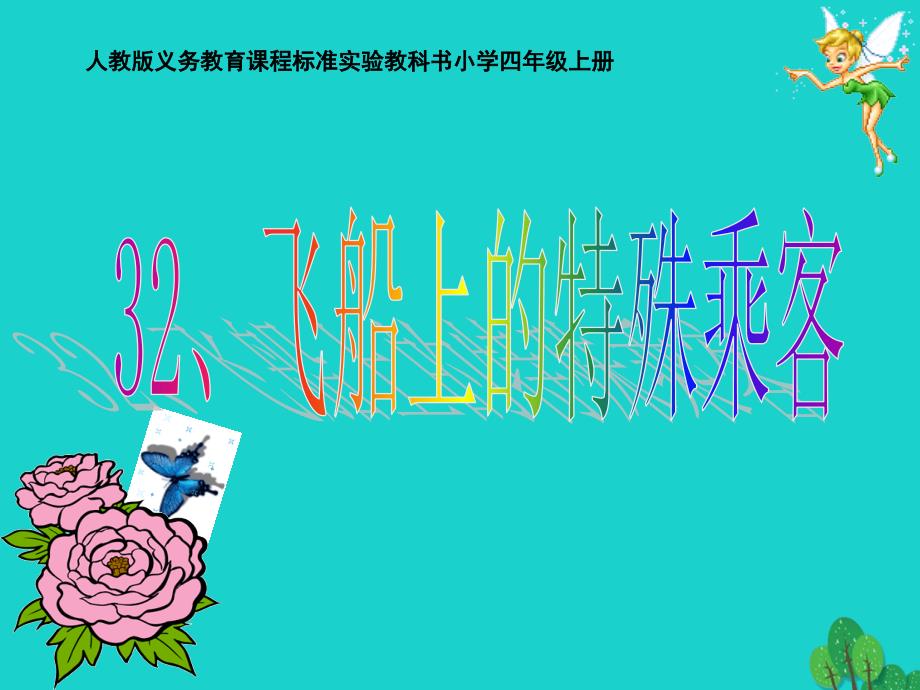 人教版义务教育课程标准实验教科书小学四年级上册

32、飞船上的特殊乘客